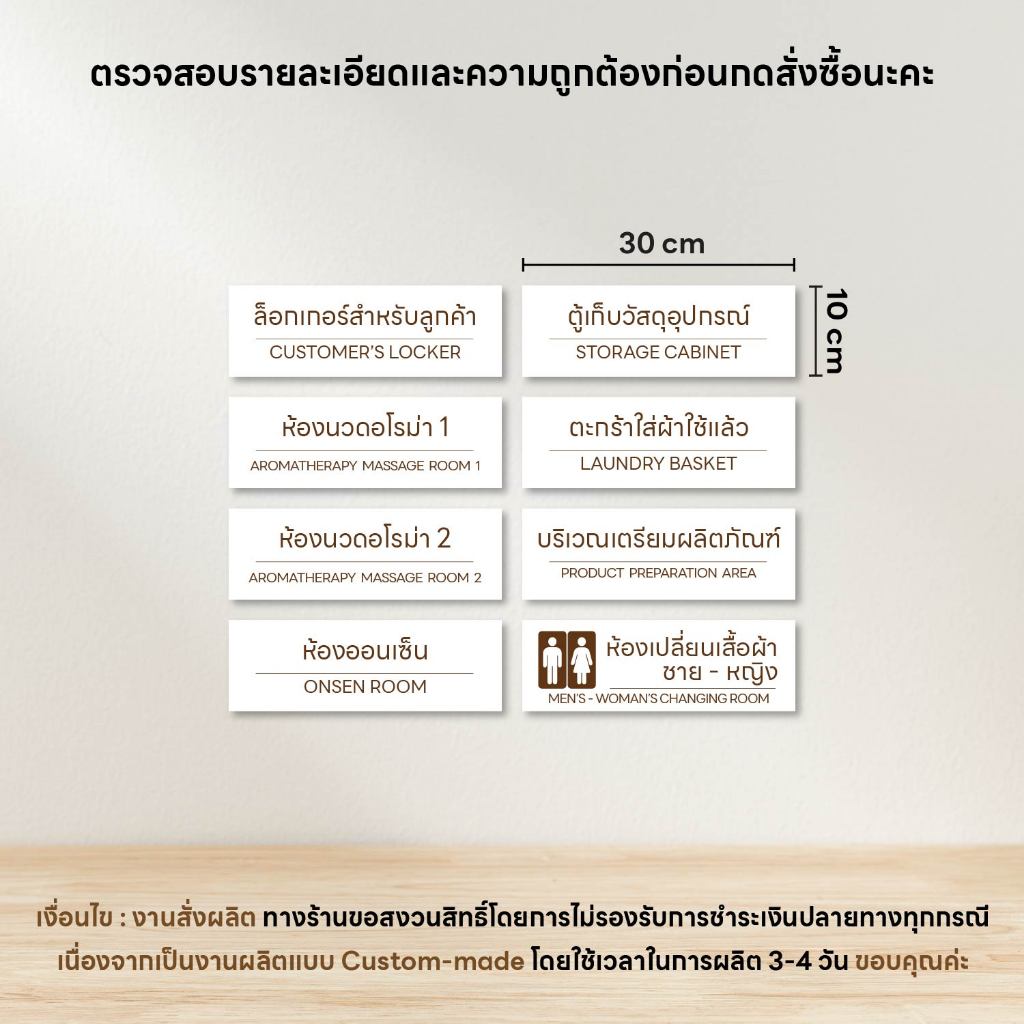 ตรวจสอบรายละเอียดและความถูกต้องก่อนกดสั่งซื้อนะคะ

30 cm

10 cm

ล็อกเกอร์สำหรับลูกค้า
CUSTOMER'S LOCKER

ห้องนวดอโรม่า 1
AROMATHERAPY MASSAGE ROOM 1

ห้องนวดอโรม่า 2
AROMATHERAPY MASSAGE ROOM 2

ห้องออนเซ็น
ONSEN ROOM

ตู้เก็บวัสดุอุปกรณ์
STORAGE CABINET

ตะกร้าใส่ผ้าใช้แล้ว
LAUNDRY BASKET

บริเวณเตรียมผลิตภัณฑ์
PRODUCT PREPARATION AREA

ห้องเปลี่ยนเสื้อผ้า
ชาย - หญิง
MEN'S - WOMAN'S CHANGING ROOM

เงื่อนไข : งานสั่งผลิต ทางร้านขอสงวนสิทธิ์โดยการไม่รองรับการชำระเงินปลายทางทุกกรณี
เนื่องจากเป็นงานผลิตแบบ Custom-made โดยใช้เวลาในการผลิต 3-4 วัน ขอบคุณค่ะ